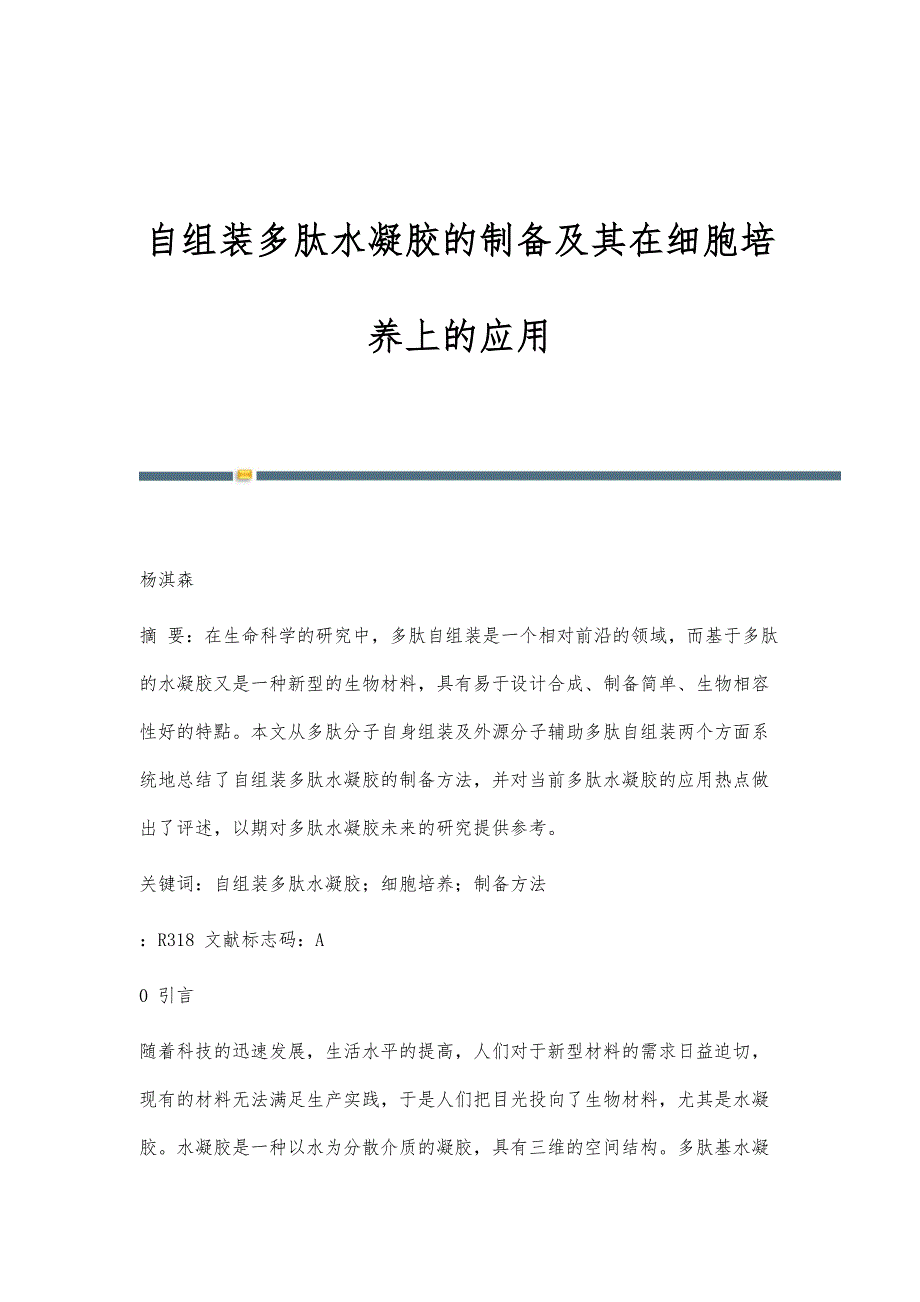 自组装多肽水凝胶的制备及其在细胞培养上的应用

杨淇森

摘 要：在生命科学的研究中，多肽自组装是一个相对前沿的领域，而基于多肽的水凝胶又是一种新型的生物材料，具有易于设计合成、制备简单、生物相容性好的特點。本文从多肽分子自身组装及外源分子辅助多肽自组装两个方面系统地总结了自组装多肽水凝胶的制备方法，并对当前多肽水凝胶的应用热点做出了评述，以期对多肽水凝胶未来的研究提供参考。

关键词：自组装多肽水凝胶；细胞培养；制备方法

：R318 文献标志码：A

0 引言

随着科技的迅速发展，生活水平的提高，人们对于新型材料的需求日益迫切，现有的材料无法满足生产实践，于是人们把目光投向了生物材料，尤其是水凝胶。水凝胶是一种以水为分散介质的凝胶，具有三维的空间结构。多肽基水凝